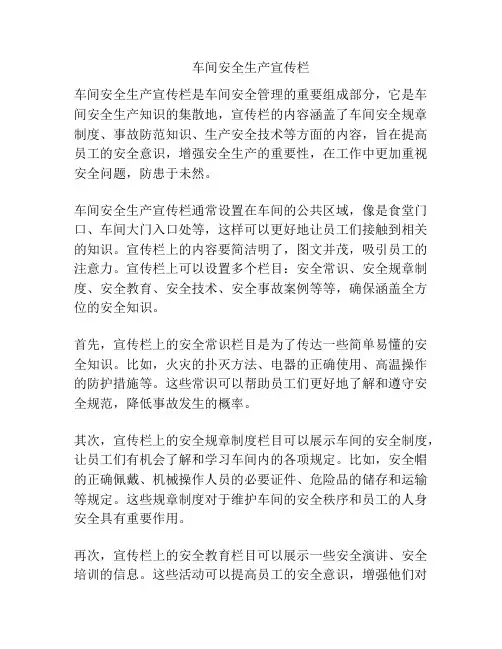 车间安全生产宣传栏

车间安全生产宣传栏是车间安全管理的重要组成部分，它是车间安全生产知识的集散地，宣传栏的内容涵盖了车间安全规章制度、事故防范知识、生产安全技术等方面的内容，旨在提高员工的安全意识，增强安全生产的重要性，在工作中更加重视安全问题，防患于未然。

车间安全生产宣传栏通常设置在车间的公共区域，像是食堂门口、车间大门入口处等，这样可以更好地让员工们接触到相关的知识。宣传栏上的内容要简洁明了，图文并茂，吸引员工的注意力。宣传栏上可以设置多个栏目：安全常识、安全规章制度、安全教育、安全技术、安全事故案例等等，确保涵盖全方位的安全知识。

首先，宣传栏上的安全常识栏目是为了传达一些简单易懂的安全知识。比如，火灾的扑灭方法、电器的正确使用、高温操作的防护措施等。这些常识可以帮助员工们更好地了解和遵守安全规范，降低事故发生的概率。

其次，宣传栏上的安全规章制度栏目可以展示车间的安全制度，让员工们有机会了解和学习车间内的各项规定。比如，安全帽的正确佩戴、机械操作人员的必要证件、危险品的储存和运输等规定。这些规章制度对于维护车间的安全秩序和员工的人身安全具有重要作用。

再次，宣传栏上的安全教育栏目可以展示一些安全演讲、安全培训的信息。这些活动可以提高员工的安全意识，增强他们对